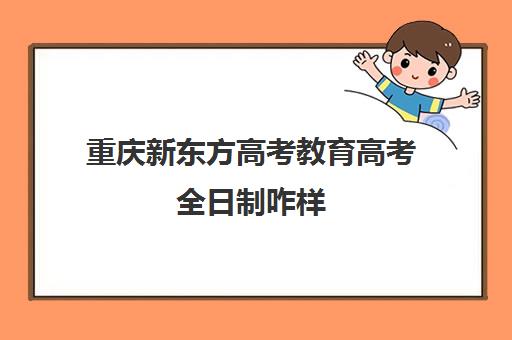 重庆新东方高考教育高考全日制咋样